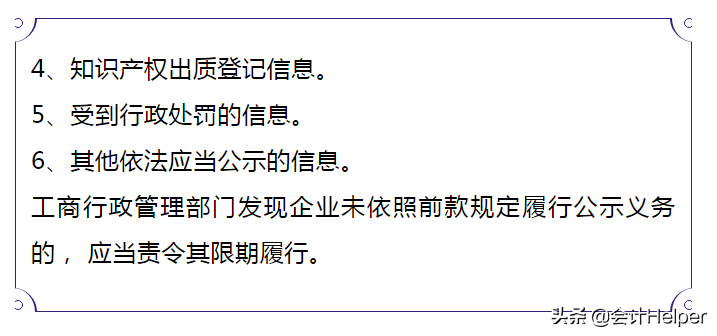 4、知识产权出质登记信息。

5、受到行政处罚的信息。

6、其他依法应当公示的信息。

工商行政管理部门发现企业未依照前款规定履行公示义务的，应当责令其限期履行。

头条 @会计Helper